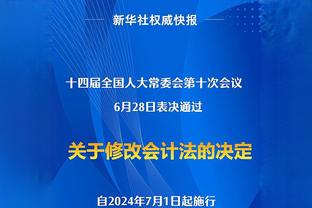 新华社权威快报

十四届全国人大常委会第十次会议
6月28日表决通过

关于修改会计法的决定

自2024年7月1日起施行